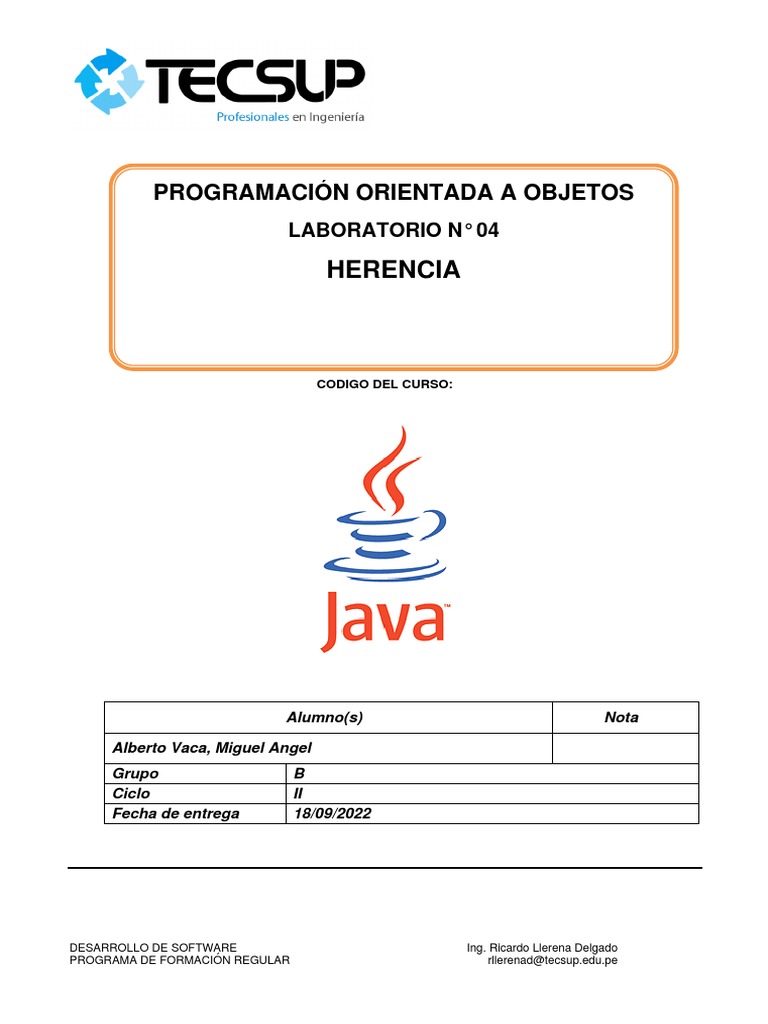 TECSUP
Profesionales en Ingeniería

PROGRAMACIÓN ORIENTADA A OBJETOS

LABORATORIO N° 04

HERENCIA

CODIGO DEL CURSO:

Java™

| Alumno(s) | | Nota |
|---|---|---|
| Alberto Vaca, Miguel Angel | | |
| Grupo | B | |
| Ciclo | II | |
| Fecha de entrega | 18/09/2022 | |

DESARROLLO DE SOFTWARE
PROGRAMA DE FORMACIÓN REGULAR

Ing. Ricardo Llerena Delgado
rllerenad@tecsup.edu.pe